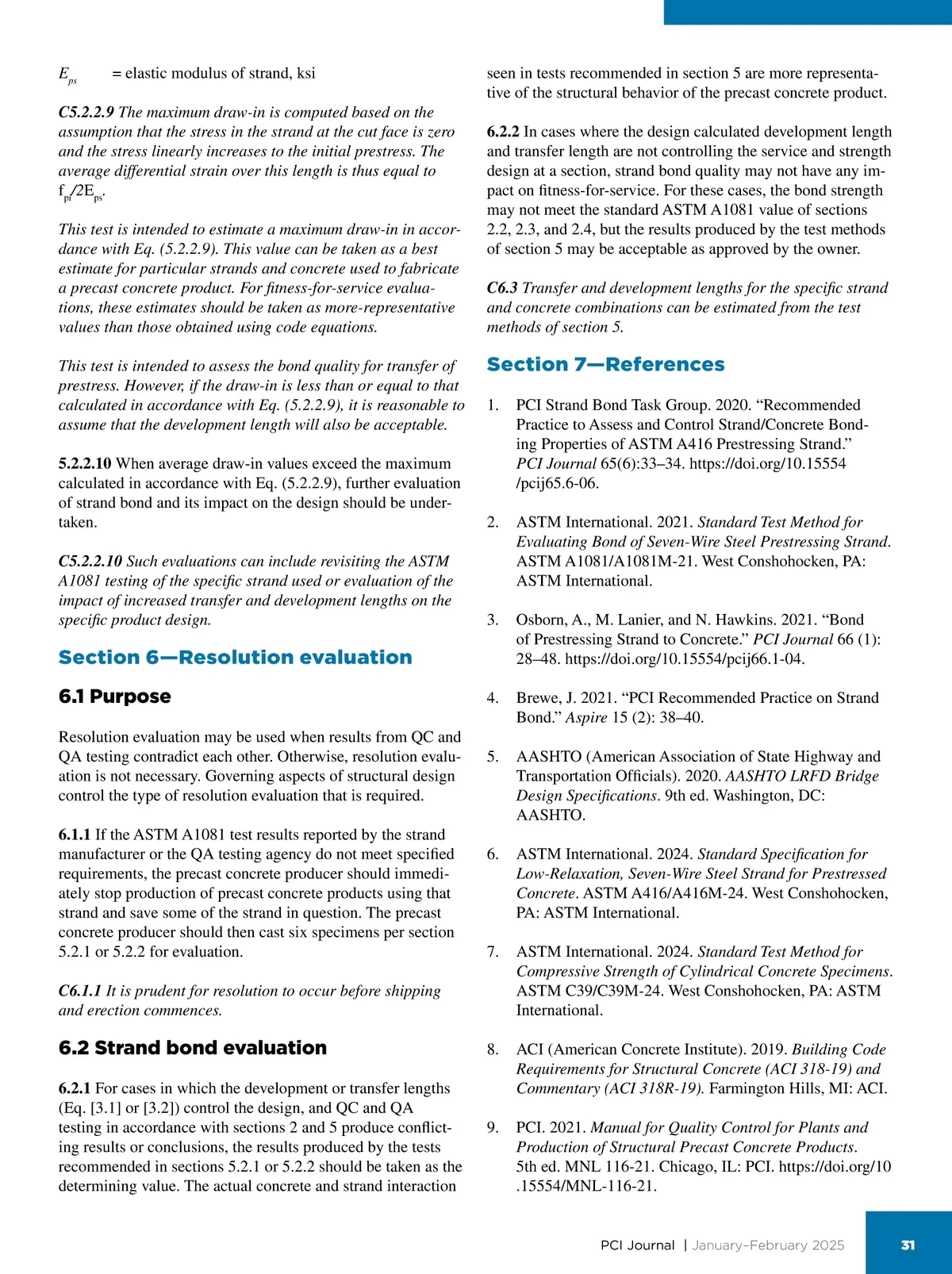 $E_{ps}$ = elastic modulus of strand, ksi

C5.2.2.9 The maximum draw-in is computed based on the assumption that the stress in the strand at the cut face is zero and the stress linearly increases to the initial prestress. The average differential strain over this length is thus equal to $f_{pi}/2E_{ps}$.

This test is intended to estimate a maximum draw-in in accordance with Eq. (5.2.2.9). This value can be taken as a best estimate for particular strands and concrete used to fabricate a precast concrete product. For fitness-for-service evaluations, these estimates should be taken as more-representative values than those obtained using code equations.

This test is intended to assess the bond quality for transfer of prestress. However, if the draw-in is less than or equal to that calculated in accordance with Eq. (5.2.2.9), it is reasonable to assume that the development length will also be acceptable.

5.2.2.10 When average draw-in values exceed the maximum calculated in accordance with Eq. (5.2.2.9), further evaluation of strand bond and its impact on the design should be undertaken.

C5.2.2.10 Such evaluations can include revisiting the ASTM A1081 testing of the specific strand used or evaluation of the impact of increased transfer and development lengths on the specific product design.

Section 6—Resolution evaluation

6.1 Purpose

Resolution evaluation may be used when results from QC and QA testing contradict each other. Otherwise, resolution evaluation is not necessary. Governing aspects of structural design control the type of resolution evaluation that is required.

6.1.1 If the ASTM A1081 test results reported by the strand manufacturer or the QA testing agency do not meet specified requirements, the precast concrete producer should immediately stop production of precast concrete products using that strand and save some of the strand in question. The precast concrete producer should then cast six specimens per section 5.2.1 or 5.2.2 for evaluation.

C6.1.1 It is prudent for resolution to occur before shipping and erection commences.

6.2 Strand bond evaluation

6.2.1 For cases in which the development or transfer lengths (Eq. [3.1] or [3.2]) control the design, and QC and QA testing in accordance with sections 2 and 5 produce conflicting results or conclusions, the results produced by the tests recommended in sections 5.2.1 or 5.2.2 should be taken as the determining value. The actual concrete and strand interaction seen in tests recommended in section 5 are more representative of the structural behavior of the precast concrete product.

6.2.2 In cases where the design calculated development length and transfer length are not controlling the service and strength design at a section, strand bond quality may not have any impact on fitness-for-service. For these cases, the bond strength may not meet the standard ASTM A1081 value of sections 2.2, 2.3, and 2.4, but the results produced by the test methods of section 5 may be acceptable as approved by the owner.

C6.3 Transfer and development lengths for the specific strand and concrete combinations can be estimated from the test methods of section 5.

Section 7—References

1. PCI Strand Bond Task Group. 2020. “Recommended Practice to Assess and Control Strand/Concrete Bonding Properties of ASTM A416 Prestressing Strand.” PCI Journal 65(6):33–34. https://doi.org/10.15554/pcij65.6-06.

2. ASTM International. 2021. Standard Test Method for Evaluating Bond of Seven-Wire Steel Prestressing Strand. ASTM A1081/A1081M-21. West Conshohocken, PA: ASTM International.

3. Osborn, A., M. Lanier, and N. Hawkins. 2021. “Bond of Prestressing Strand to Concrete.” PCI Journal 66 (1): 28–48. https://doi.org/10.15554/pcij66.1-04.

4. Brewe, J. 2021. “PCI Recommended Practice on Strand Bond.” Aspire 15 (2): 38–40.

5. AASHTO (American Association of State Highway and Transportation Officials). 2020. AASHTO LRFD Bridge Design Specifications. 9th ed. Washington, DC: AASHTO.

6. ASTM International. 2024. Standard Specification for Low-Relaxation, Seven-Wire Steel Strand for Prestressed Concrete. ASTM A416/A416M-24. West Conshohocken, PA: ASTM International.

7. ASTM International. 2024. Standard Test Method for Compressive Strength of Cylindrical Concrete Specimens. ASTM C39/C39M-24. West Conshohocken, PA: ASTM International.

8. ACI (American Concrete Institute). 2019. Building Code Requirements for Structural Concrete (ACI 318-19) and Commentary (ACI 318R-19). Farmington Hills, MI: ACI.

9. PCI. 2021. Manual for Quality Control for Plants and Production of Structural Precast Concrete Products. 5th ed. MNL 116-21. Chicago, IL: PCI. https://doi.org/10.15554/MNL-116-21.

PCI Journal | January–February 2025 31